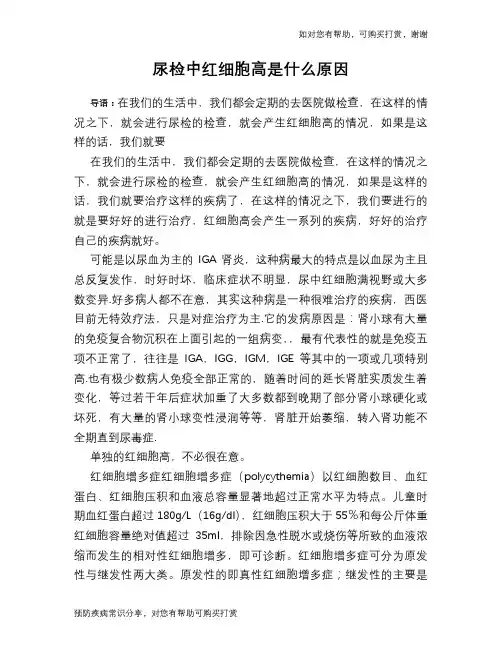 如对您有帮助，可购买打赏，谢谢

尿检中红细胞高是什么原因

导语：在我们的生活中，我们都会定期的去医院做检查，在这样的情况之下，就会进行尿检的检查，就会产生红细胞高的情况，如果是这样的话，我们就要

在我们的生活中，我们都会定期的去医院做检查，在这样的情况之下，就会进行尿检的检查，就会产生红细胞高的情况，如果是这样的话，我们就要治疗这样的疾病了，在这样的情况之下，我们要进行的就是要好好的进行治疗，红细胞高会产生一系列的疾病，好好的治疗自己的疾病就好。

可能是以尿血为主的 IGA 肾炎，这种病最大的特点是以血尿为主且总反复发作，时好时坏，临床症状不明显，尿中红细胞满视野或大多数变异.好多病人都不在意，其实这种病是一种很难治疗的疾病，西医目前无特效疗法，只是对症治疗为主.它的发病原因是：肾小球有大量的免疫复合物沉积在上面引起的一组病变.，最有代表性的就是免疫五项不正常了，往往是 IGA，IGG，IGM，IGE 等其中的一项或几项特别高.也有极少数病人免疫全部正常的，随着时间的延长肾脏实质发生着变化，等过若干年后症状加重了大多数都到晚期了部分肾小球硬化或坏死，有大量的肾小球变性浸润等等，肾脏开始萎缩，转入肾功能不全期直到尿毒症.

单独的红细胞高，不必很在意。

红细胞增多症红细胞增多症（polycythemia）以红细胞数目、血红蛋白、红细胞压积和血液总容量显著地超过正常水平为特点。儿童时期血红蛋白超过 180g/L（16g/dl），红细胞压积大于 55%和每公斤体重红细胞容量绝对值超过 35ml，排除因急性脱水或烧伤等所致的血液浓缩而发生的相对性红细胞增多，即可诊断。红细胞增多症可分为原发性与继发性两大类。原发性的即真性红细胞增多症；继发性的主要是

预防疾病常识分享，对您有帮助可购买打赏